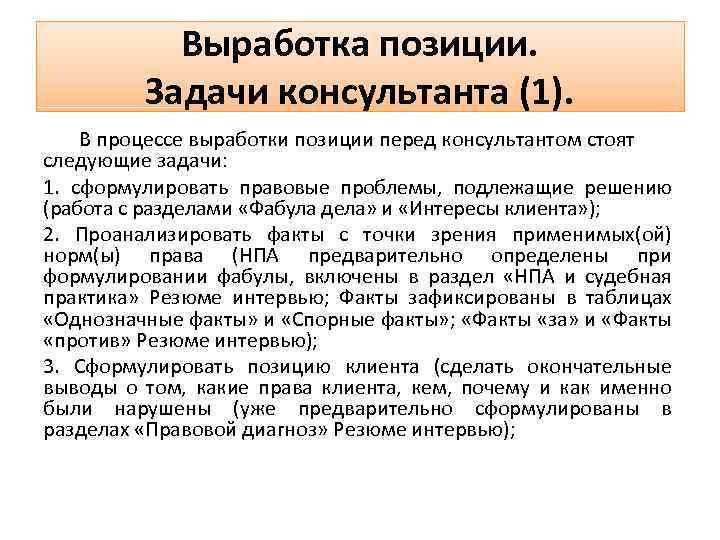 Выработка позиции.
Задачи консультанта (1).

В процессе выработки позиции перед консультантом стоят следующие задачи:

1. сформулировать правовые проблемы, подлежащие решению (работа с разделами «Фабула дела» и «Интересы клиента»);

2. Проанализировать факты с точки зрения применимых(ой) норм(ы) права (НПА предварительно определены при формулировании фабулы, включены в раздел «НПА и судебная практика» Резюме интервью; Факты зафиксированы в таблицах «Однозначные факты» и «Спорные факты»; «Факты «за» и «Факты «против» Резюме интервью);

3. Сформулировать позицию клиента (сделать окончательные выводы о том, какие права клиента, кем, почему и как именно были нарушены (уже предварительно сформулированы в разделах «Правовой диагноз» Резюме интервью);